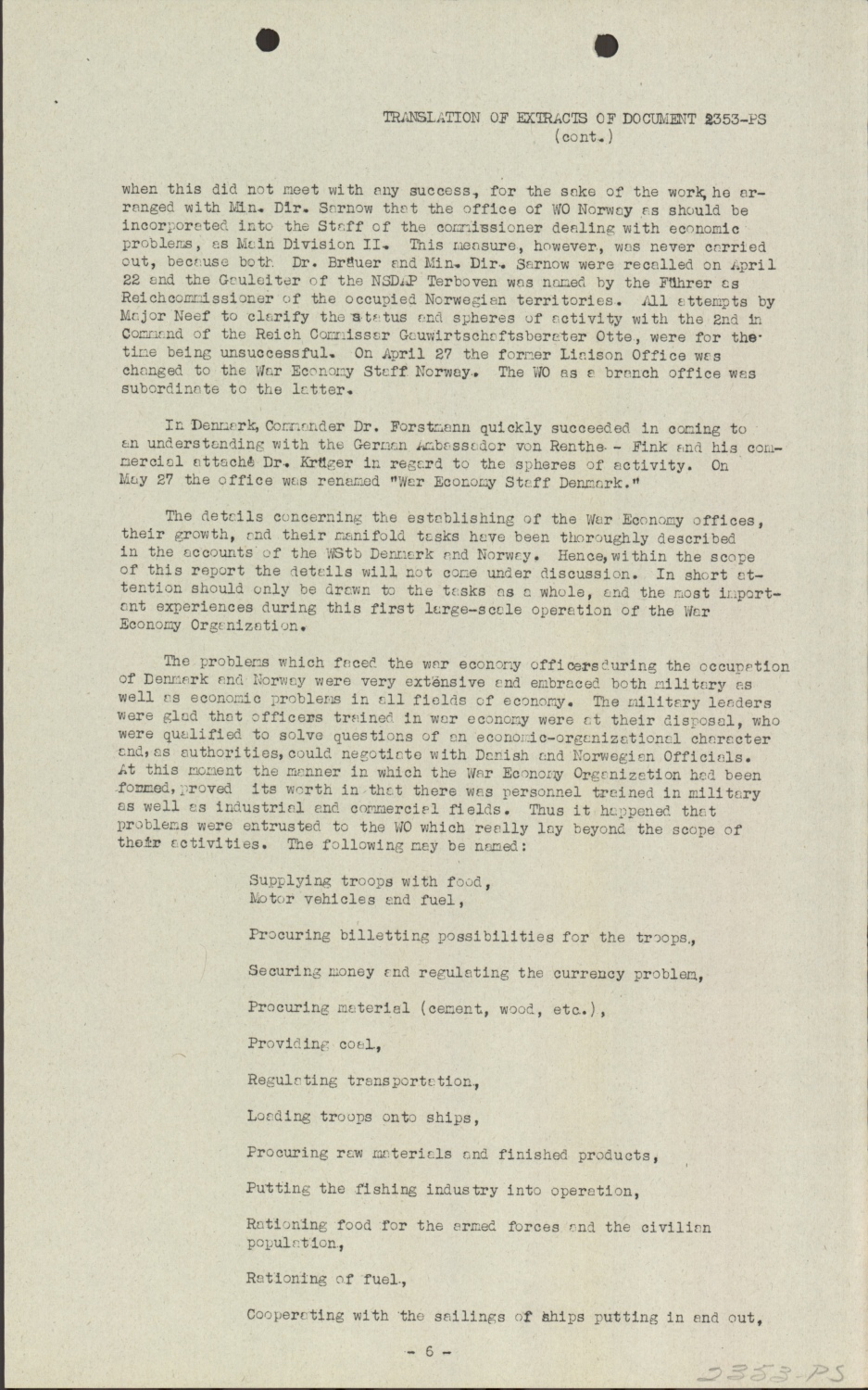 TRANSLATION OF EXTRACTS OF DOCUMENT 2353-PS
(cont.)

when this did not meet with any success, for the sake of the work, he arranged with Min. Dir. Sarnow that the office of WO Norway as should be incorporated into the Staff of the commissioner dealing with economic problems, as Main Division II. This measure, however, was never carried out, because both Dr. Bräuer and Min. Dir. Sarnow were recalled on April 22 and the Gauleiter of the NSDAP Terboven was named by the Führer as Reichcommissioner of the occupied Norwegian territories. All attempts by Major Neef to clarify the status and spheres of activity with the 2nd in Command of the Reich Commissar Gauwirtschaftsberater Otte, were for the time being unsuccessful. On April 27 the former Liaison Office was changed to the War Economy Staff Norway. The WO as a branch office was subordinate to the latter.

In Denmark, Commander Dr. Forstmann quickly succeeded in coming to an understanding with the German Ambassador von Renthe - Fink and his commercial attaché Dr. Krüger in regard to the spheres of activity. On May 27 the office was renamed "War Economy Staff Denmark."

The details concerning the establishing of the War Economy offices, their growth, and their manifold tasks have been thoroughly described in the accounts of the WStb Denmark and Norway. Hence, within the scope of this report the details will not come under discussion. In short attention should only be drawn to the tasks as a whole, and the most important experiences during this first large-scale operation of the War Economy Organization.

The problems which faced the war economy officers during the occupation of Denmark and Norway were very extensive and embraced both military as well as economic problems in all fields of economy. The military leaders were glad that officers trained in war economy were at their disposal, who were qualified to solve questions of an economic-organizational character and, as authorities, could negotiate with Danish and Norwegian Officials. At this moment the manner in which the War Economy Organization had been formed, proved its worth in that there was personnel trained in military as well as industrial and commercial fields. Thus it happened that problems were entrusted to the WO which really lay beyond the scope of their activities. The following may be named:

Supplying troops with food,
Motor vehicles and fuel,

Procuring billetting possibilities for the troops,

Securing money and regulating the currency problem,

Procuring material (cement, wood, etc.),

Providing coal,

Regulating transportation,

Loading troops onto ships,

Procuring raw materials and finished products,

Putting the fishing industry into operation,

Rationing food for the armed forces and the civilian population,

Rationing of fuel,

Cooperating with the sailings of ships putting in and out,

- 6 -

2353-PS